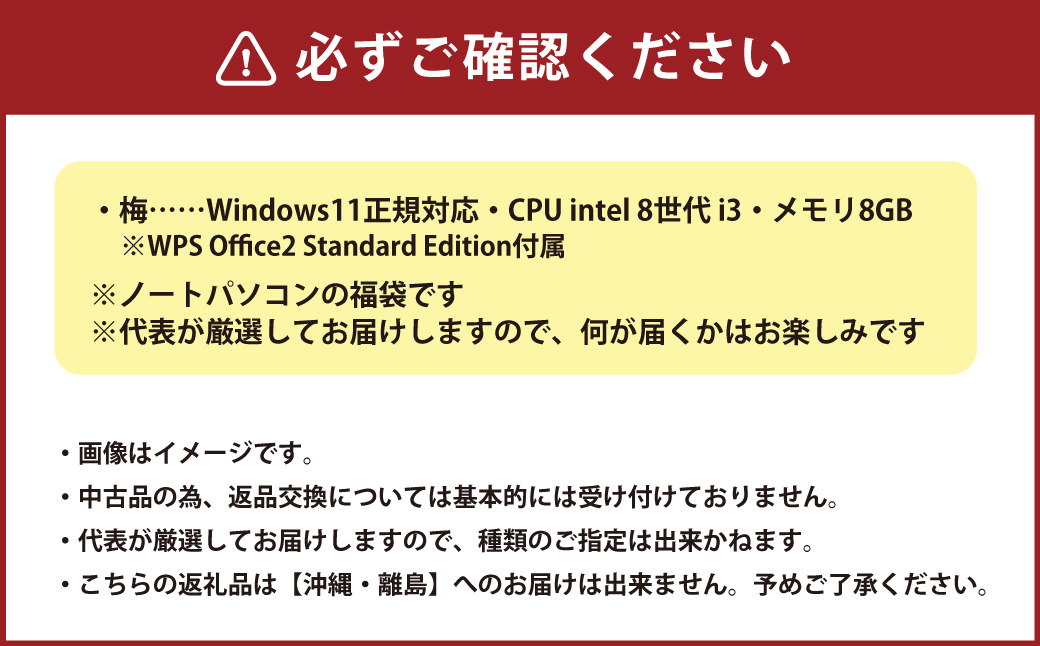 必ずご確認ください

・梅……Windows11正規対応・CPU intel 8世代 i3・メモリ8GB
※WPS Office2 Standard Edition付属

※ノートパソコンの福袋です
※代表が厳選してお届けしますので、何が届くかはお楽しみです

・画像はイメージです。
・中古品の為、返品交換については基本的には受け付けておりません。
・代表が厳選してお届けしますので、種類のご指定は出来かねます。
・こちらの返礼品は【沖縄・離島】へのお届けは出来ません。予めご了承ください。